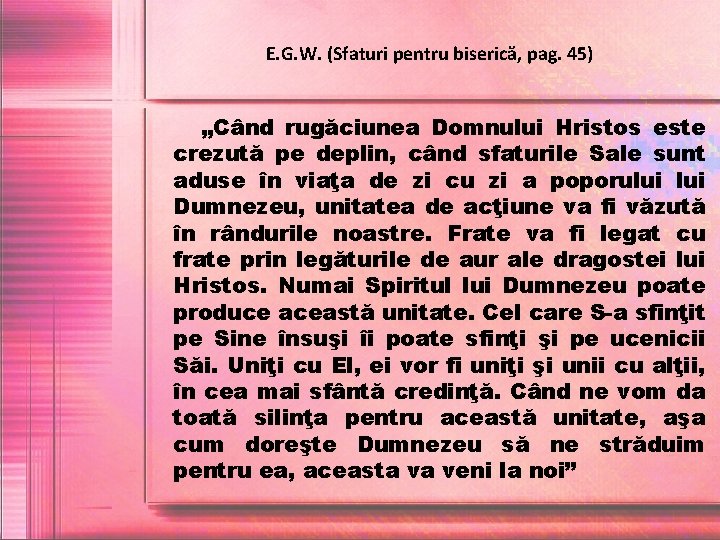 E.G.W. (Sfaturi pentru biserică, pag. 45)

„Când rugăciunea Domnului Hristos este crezută pe deplin, când sfaturile Sale sunt aduse în viaţa de zi cu zi a poporului lui Dumnezeu, unitatea de acţiune va fi văzută în rândurile noastre. Frate va fi legat cu frate prin legăturile de aur ale dragostei lui Hristos. Numai Spiritul lui Dumnezeu poate produce această unitate. Cel care S-a sfinţit pe Sine însuşi îi poate sfinţi şi pe ucenicii Săi. Uniţi cu El, ei vor fi uniţi şi unii cu alţii, în cea mai sfântă credinţă. Când ne vom da toată silinţa pentru această unitate, aşa cum doreşte Dumnezeu să ne străduim pentru ea, aceasta va veni la noi”